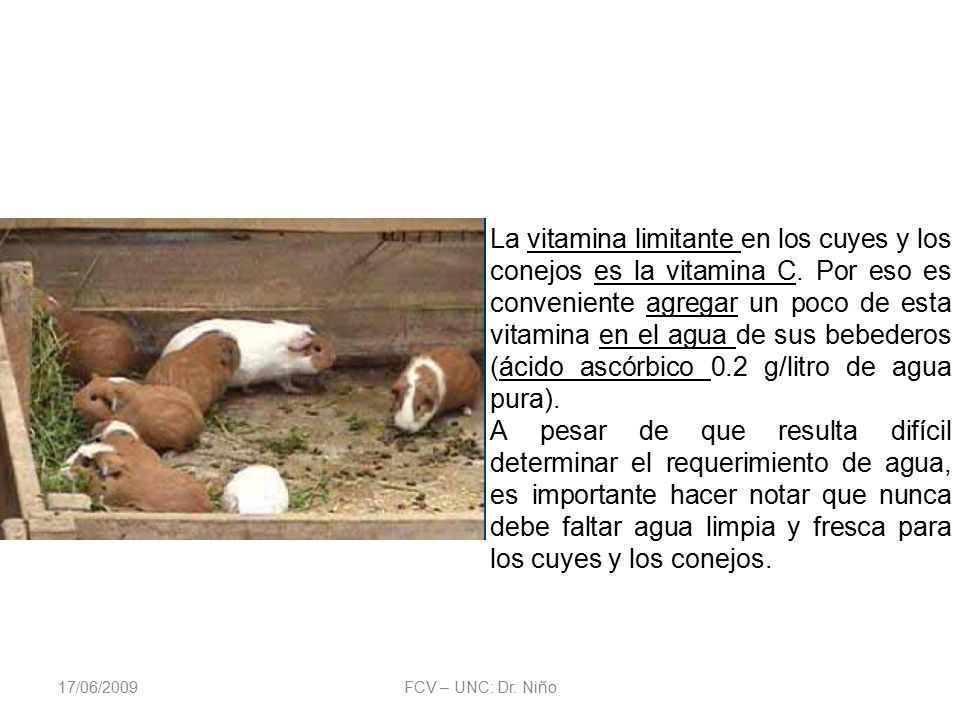 La vitamina limitante en los cuyes y los conejos es la vitamina C. Por eso es conveniente agregar un poco de esta vitamina en el agua de sus bebederos (ácido ascórbico 0.2 g/litro de agua pura).
A pesar de que resulta difícil determinar el requerimiento de agua, es importante hacer notar que nunca debe faltar agua limpia y fresca para los cuyes y los conejos.

17/06/2009

FCV – UNC: Dr. Niño